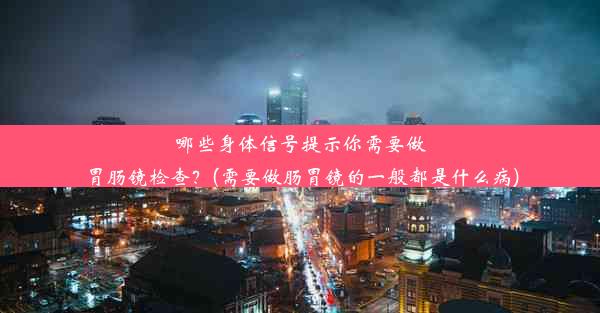 哪些身体信号提示你需要做胃肠镜检查？(需要做肠胃镜的一般都是什么病)